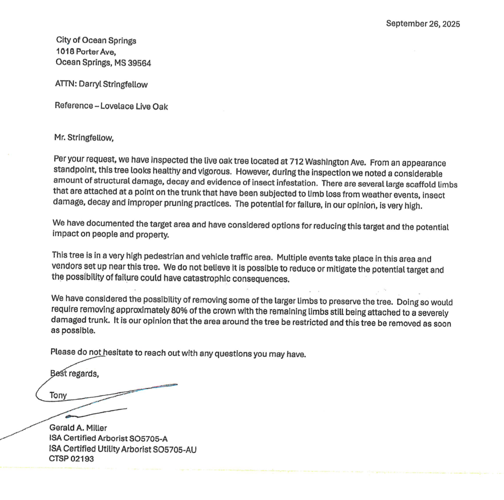 September 26, 2025

City of Ocean Springs
1018 Porter Ave,
Ocean Springs, MS 39564

ATTN: Darryl Stringfellow

Reference – Lovelace Live Oak

Mr. Stringfellow,

Per your request, we have inspected the live oak tree located at 712 Washington Ave. From an appearance standpoint, this tree looks healthy and vigorous. However, during the inspection we noted a considerable amount of structural damage, decay and evidence of insect infestation. There are several large scaffold limbs that are attached at a point on the trunk that have been subjected to limb loss from weather events, insect damage, decay and improper pruning practices. The potential for failure, in our opinion, is very high.

We have documented the target area and have considered options for reducing this target and the potential impact on people and property.

This tree is in a very high pedestrian and vehicle traffic area. Multiple events take place in this area and vendors set up near this tree. We do not believe it is possible to reduce or mitigate the potential target and the possibility of failure could have catastrophic consequences.

We have considered the possibility of removing some of the larger limbs to preserve the tree. Doing so would require removing approximately 80% of the crown with the remaining limbs still being attached to a severely damaged trunk. It is our opinion that the area around the tree be restricted and this tree be removed as soon as possible.

Please do not hesitate to reach out with any questions you may have.

Best regards,

Tony

Gerald A. Miller
ISA Certified Arborist SO5705-A
ISA Certified Utility Arborist SO5705-AU
CTSP 02193